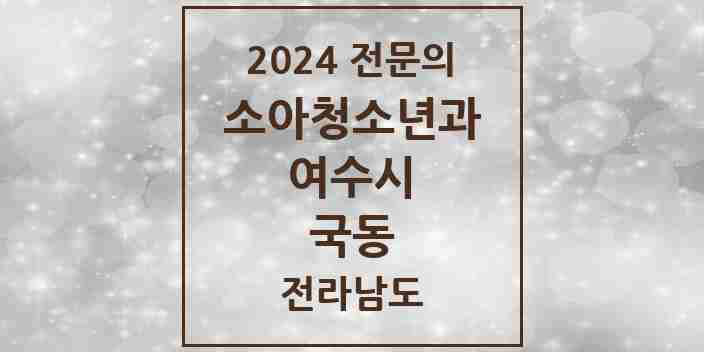 2024 전문의
소아청소년과
여수시
국동
전라남도